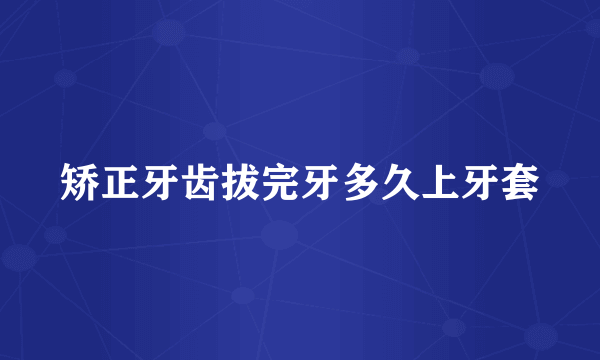 矫正牙齿拔完牙多久上牙套